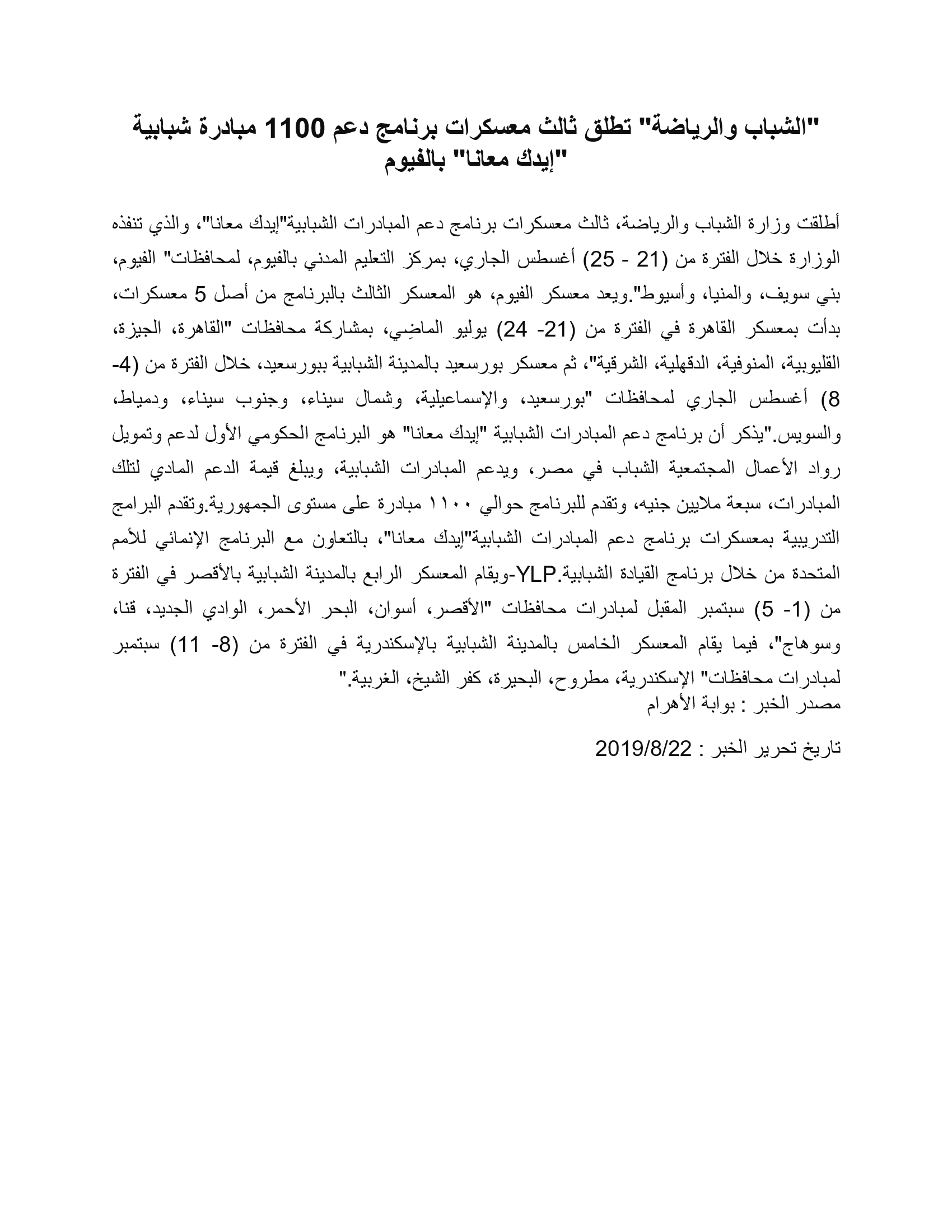 "الشباب والرياضة" تطلق ثالث معسكرات برنامج دعم 1100 مبادرة شبابية "إيدك معانا" بالفيوم

أطلقت وزارة الشباب والرياضة، ثالث معسكرات برنامج دعم المبادرات الشبابية"إيدك معانا"، والذي تنفذه الوزارة خلال الفترة من (21 - 25) أغسطس الجاري، بمركز التعليم المدني بالفيوم، لمحافظات" الفيوم، بني سويف، والمنيا، وأسيوط".ويعد معسكر الفيوم، هو المعسكر الثالث بالبرنامج من أصل 5 معسكرات، بدأت بمعسكر القاهرة في الفترة من (21- 24) يوليو الماضِي، بمشاركة محافظات "القاهرة، الجيزة، القليوبية، المنوفية، الدقهلية، الشرقية"، ثم معسكر بورسعيد بالمدينة الشبابية ببورسعيد، خلال الفترة من (4- 8) أغسطس الجاري لمحافظات "بورسعيد، والإسماعيلية، وشمال سيناء، وجنوب سيناء، ودمياط، والسويس."يذكر أن برنامج دعم المبادرات الشبابية "إيدك معانا" هو البرنامج الحكومي الأول لدعم وتمويل رواد الأعمال المجتمعية الشباب في مصر، ويدعم المبادرات الشبابية، ويبلغ قيمة الدعم المادي لتلك المبادرات، سبعة ملايين جنيه، وتقدم للبرنامج حوالي ١١٠٠ مبادرة على مستوى الجمهورية.وتقدم البرامج التدريبية بمعسكرات برنامج دعم المبادرات الشبابية"إيدك معانا"، بالتعاون مع البرنامج الإنمائي للأمم المتحدة من خلال برنامج القيادة الشبابية.YLP-ويقام المعسكر الرابع بالمدينة الشبابية بالأقصر في الفترة من (1- 5) سبتمبر المقبل لمبادرات محافظات "الأقصر، أسوان، البحر الأحمر، الوادي الجديد، قنا، وسوهاج"، فيما يقام المعسكر الخامس بالمدينة الشبابية بالإسكندرية في الفترة من (8- 11) سبتمبر لمبادرات محافظات" الإسكندرية، مطروح، البحيرة، كفر الشيخ، الغربية."
مصدر الخبر : بوابة الأهرام

تاريخ تحرير الخبر : 2019/8/22